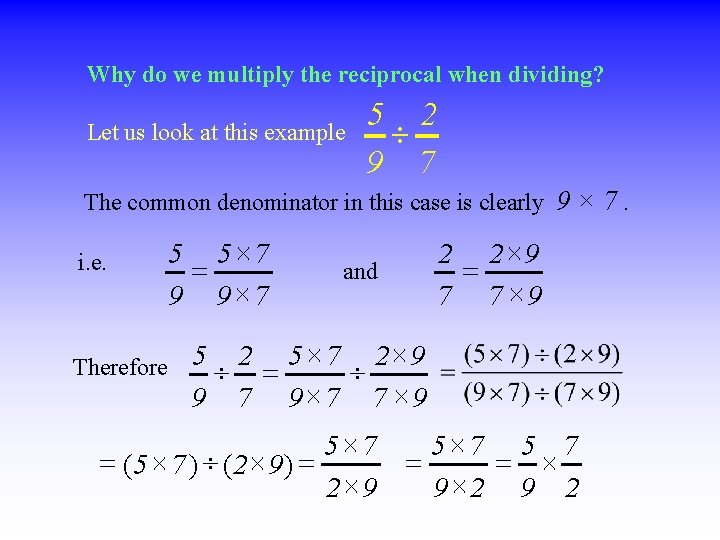 Why do we multiply the reciprocal when dividing?

Let us look at this example $\frac{5}{9} \div \frac{2}{7}$

The common denominator in this case is clearly $9 \times 7$.

i.e. $\frac{5}{9} = \frac{5 \times 7}{9 \times 7}$ and $\frac{2}{7} = \frac{2 \times 9}{7 \times 9}$

Therefore $\frac{5}{9} \div \frac{2}{7} = \frac{5 \times 7}{9 \times 7} \div \frac{2 \times 9}{7 \times 9} = \frac{(5 \times 7) \div (2 \times 9)}{(9 \times 7) \div (7 \times 9)}$

$= (5 \times 7) \div (2 \times 9) = \frac{5 \times 7}{2 \times 9} = \frac{5 \times 7}{9 \times 2} = \frac{5}{9} \times \frac{7}{2}$